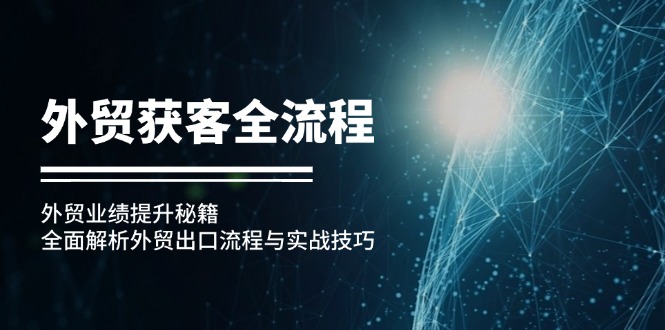 外贸获客全流程

外贸业绩提升秘籍
全面解析外贸出口流程与实战技巧